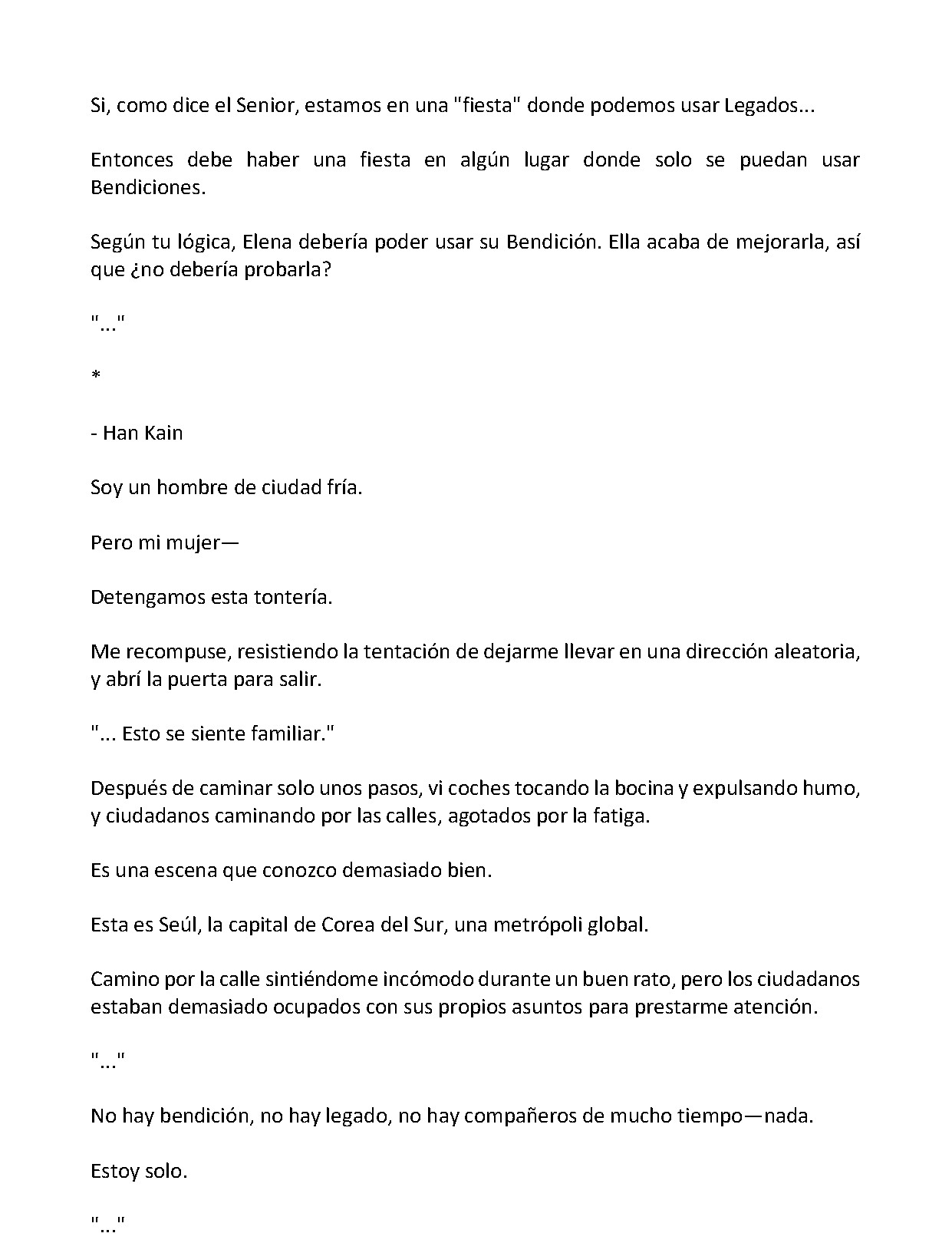 Si, como dice el Senior, estamos en una "fiesta" donde podemos usar Legados...

Entonces debe haber una fiesta en algún lugar donde solo se puedan usar Bendiciones.

Según tu lógica, Elena debería poder usar su Bendición. Ella acaba de mejorarla, así que ¿no debería probarla?

"..."

*

- Han Kain

Soy un hombre de ciudad fría.

Pero mi mujer—

Detengamos esta tontería.

Me recompuse, resistiendo la tentación de dejarme llevar en una dirección aleatoria, y abrí la puerta para salir.

"... Esto se siente familiar."

Después de caminar solo unos pasos, vi coches tocando la bocina y expulsando humo, y ciudadanos caminando por las calles, agotados por la fatiga.

Es una escena que conozco demasiado bien.

Esta es Seúl, la capital de Corea del Sur, una metrópoli global.

Camino por la calle sintiéndome incómodo durante un buen rato, pero los ciudadanos estaban demasiado ocupados con sus propios asuntos para prestarme atención.

"..."

No hay bendición, no hay legado, no hay compañeros de mucho tiempo—nada.

Estoy solo.

"..."